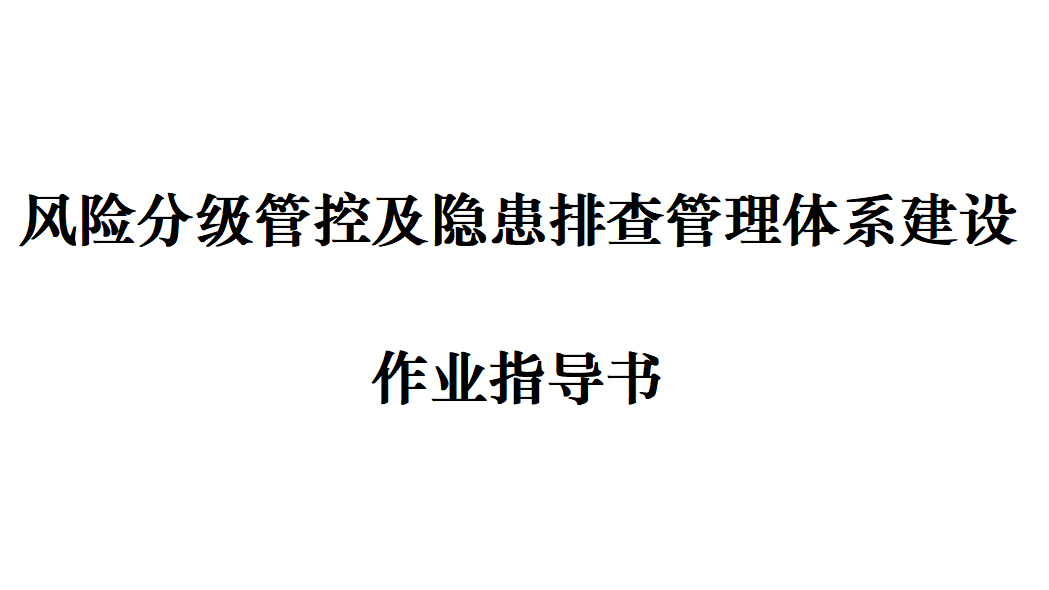 风险分级管控及隐患排查管理体系建设

作业指导书